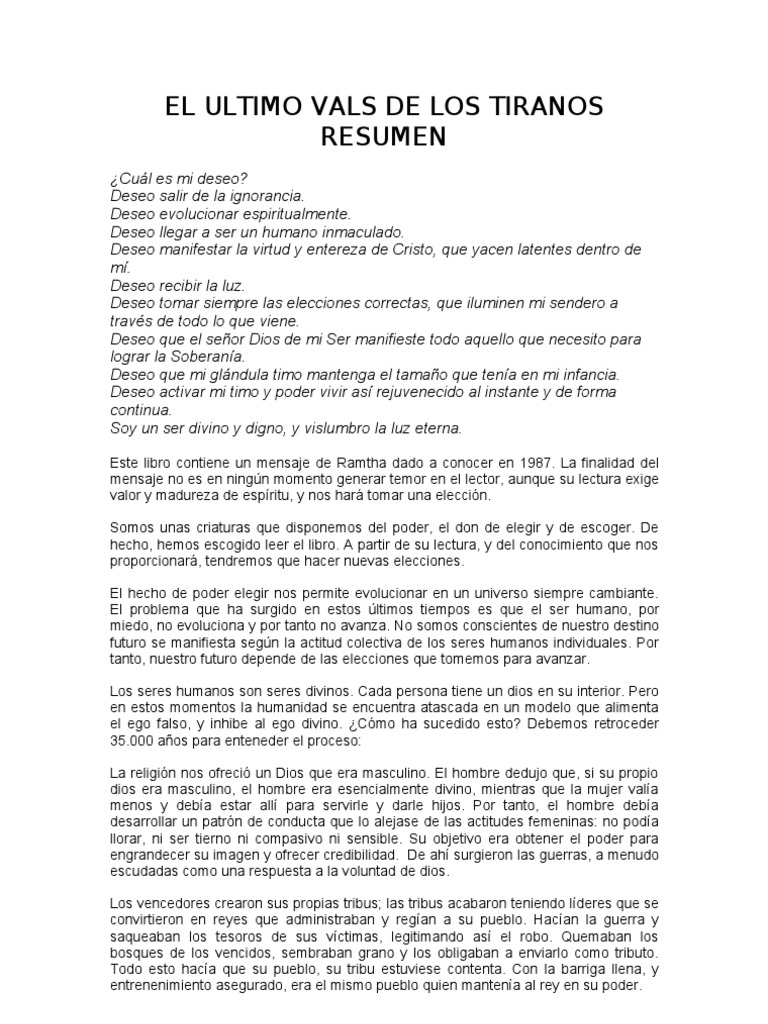 EL ULTIMO VALS DE LOS TIRANOS
RESUMEN

¿Cuál es mi deseo?
Deseo salir de la ignorancia.
Deseo evolucionar espiritualmente.
Deseo llegar a ser un humano inmaculado.
Deseo manifestar la virtud y entereza de Cristo, que yacen latentes dentro de mí.
Deseo recibir la luz.
Deseo tomar siempre las elecciones correctas, que iluminen mi sendero a través de todo lo que viene.
Deseo que el señor Dios de mi Ser manifieste todo aquello que necesito para lograr la Soberanía.
Deseo que mi glándula timo mantenga el tamaño que tenía en mi infancia.
Deseo activar mi timo y poder vivir así rejuvenecido al instante y de forma continua.
Soy un ser divino y digno, y vislumbro la luz eterna.

Este libro contiene un mensaje de Ramtha dado a conocer en 1987. La finalidad del mensaje no es en ningún momento generar temor en el lector, aunque su lectura exige valor y madureza de espíritu, y nos hará tomar una elección.

Somos unas criaturas que disponemos del poder, el don de elegir y de escoger. De hecho, hemos escogido leer el libro. A partir de su lectura, y del conocimiento que nos proporcionará, tendremos que hacer nuevas elecciones.

El hecho de poder elegir nos permite evolucionar en un universo siempre cambiante. El problema que ha surgido en estos últimos tiempos es que el ser humano, por miedo, no evoluciona y por tanto no avanza. No somos conscientes de nuestro destino futuro se manifiesta según la actitud colectiva de los seres humanos individuales. Por tanto, nuestro futuro depende de las elecciones que tomemos para avanzar.

Los seres humanos son seres divinos. Cada persona tiene un dios en su interior. Pero en estos momentos la humanidad se encuentra atascada en un modelo que alimenta el ego falso, y inhibe al ego divino. ¿Cómo ha sucedido esto? Debemos retroceder 35.000 años para enteneder el proceso:

La religión nos ofreció un Dios que era masculino. El hombre dedujo que, si su propio dios era masculino, el hombre era esencialmente divino, mientras que la mujer valía menos y debía estar allí para servirle y darle hijos. Por tanto, el hombre debía desarrollar un patrón de conducta que lo alejase de las actitudes femeninas: no podía llorar, ni ser tierno ni compasivo ni sensible. Su objetivo era obtener el poder para engrandecer su imagen y ofrecer credibilidad. De ahí surgieron las guerras, a menudo escudadas como una respuesta a la voluntad de dios.

Los vencedores crearon sus propias tribus; las tribus acabaron teniendo líderes que se convirtieron en reyes que administraban y regían a su pueblo. Hacían la guerra y saqueaban los tesoros de sus víctimas, legitimando así el robo. Quemaban los bosques de los vencidos, sembraban grano y los obligaban a enviarlo como tributo. Todo esto hacía que su pueblo, su tribu estuviese contenta. Con la barriga llena, y entrenenimiento asegurado, era el mismo pueblo quien mantenía al rey en su poder.